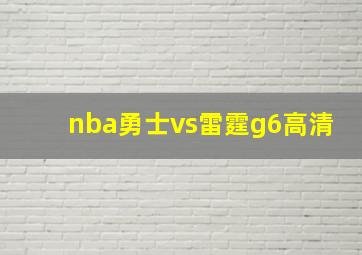 nba勇士vs雷霆g6高清